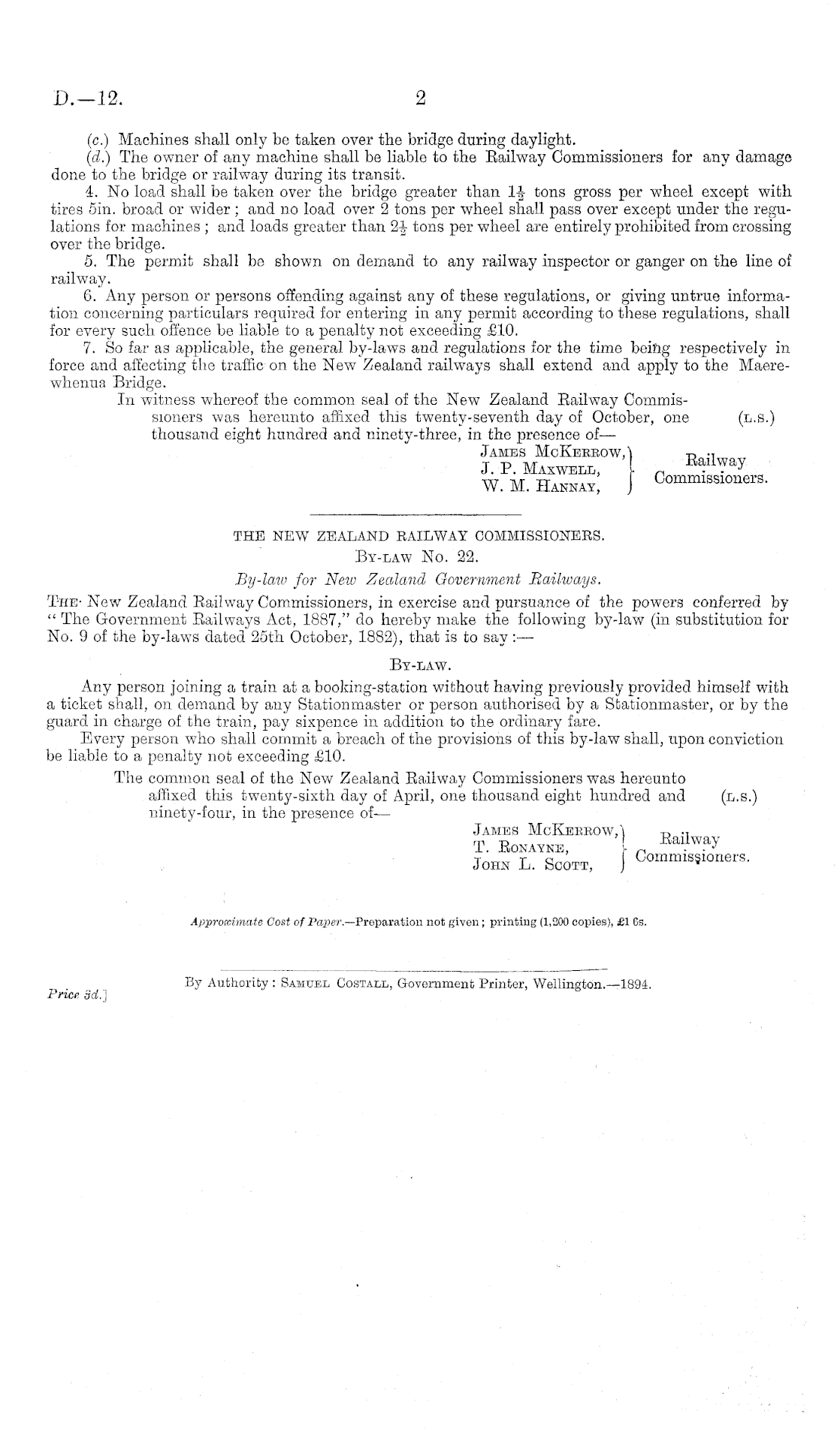 D.—12. 2

(c.) Machines shall only be taken over the bridge during daylight.

(d.) The owner of any machine shall be liable to the Railway Commissioners for any damage done to the bridge or railway during its transit.

4. No load shall be taken over the bridge greater than $1\frac{1}{2}$ tons gross per wheel except with tires 5in. broad or wider; and no load over 2 tons per wheel shall pass over except under the regulations for machines; and loads greater than $2\frac{1}{2}$ tons per wheel are entirely prohibited from crossing over the bridge.

5. The permit shall be shown on demand to any railway inspector or ganger on the line of railway.

6. Any person or persons offending against any of these regulations, or giving untrue information concerning particulars required for entering in any permit according to these regulations, shall for every such offence be liable to a penalty not exceeding £10.

7. So far as applicable, the general by-laws and regulations for the time being respectively in force and affecting the traffic on the New Zealand railways shall extend and apply to the Maerewhenua Bridge.

In witness whereof the common seal of the New Zealand Railway Commissioners was hereunto affixed this twenty-seventh day of October, one thousand eight hundred and ninety-three, in the presence of— (L.S.)

James McKerrow, J. P. Maxwell, W. M. Hannay, Railway Commissioners.

THE NEW ZEALAND RAILWAY COMMISSIONERS.

By-law No. 22.

By-law for New Zealand Government Railways.

The New Zealand Railway Commissioners, in exercise and pursuance of the powers conferred by "The Government Railways Act, 1887," do hereby make the following by-law (in substitution for No. 9 of the by-laws dated 25th October, 1882), that is to say:—

By-law.

Any person joining a train at a booking-station without having previously provided himself with a ticket shall, on demand by any Stationmaster or person authorised by a Stationmaster, or by the guard in charge of the train, pay sixpence in addition to the ordinary fare.

Every person who shall commit a breach of the provisions of this by-law shall, upon conviction be liable to a penalty not exceeding £10.

The common seal of the New Zealand Railway Commissioners was hereunto affixed this twenty-sixth day of April, one thousand eight hundred and ninety-four, in the presence of— (L.S.)

James McKerrow, T. Ronayne, John L. Scott, Railway Commissioners.

Approximate Cost of Paper.—Preparation not given; printing (1,200 copies), £1 6s.

By Authority: Samuel Costall, Government Printer, Wellington.—1894.

Price 3d.]